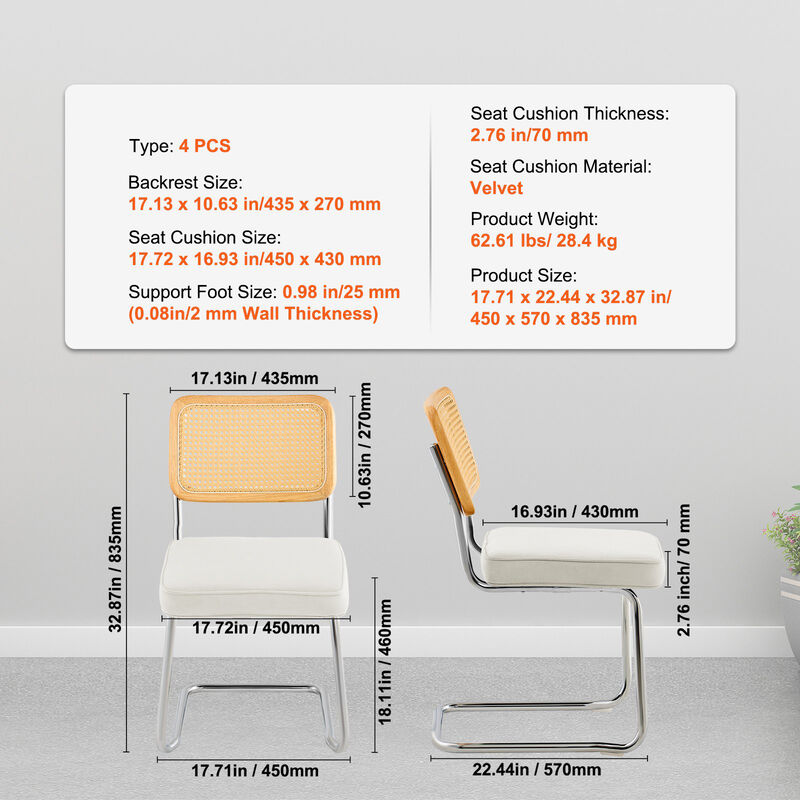 Type: 4 PCS

Backrest Size:
17.13 x 10.63 in/435 x 270 mm

Seat Cushion Size:
17.72 x 16.93 in/450 x 430 mm

Support Foot Size: 0.98 in/25 mm
(0.08in/2 mm Wall Thickness)

Seat Cushion Thickness:
2.76 in/70 mm

Seat Cushion Material:
Velvet

Product Weight:
62.61 lbs/ 28.4 kg

Product Size:
17.71 x 22.44 x 32.87 in/
450 x 570 x 835 mm

17.13in / 435mm

10.63in / 270mm

32.87in / 835mm

17.72in / 450mm

18.11in / 460mm

17.71in / 450mm

16.93in / 430mm

2.76 inch/ 70 mm

22.44in / 570mm